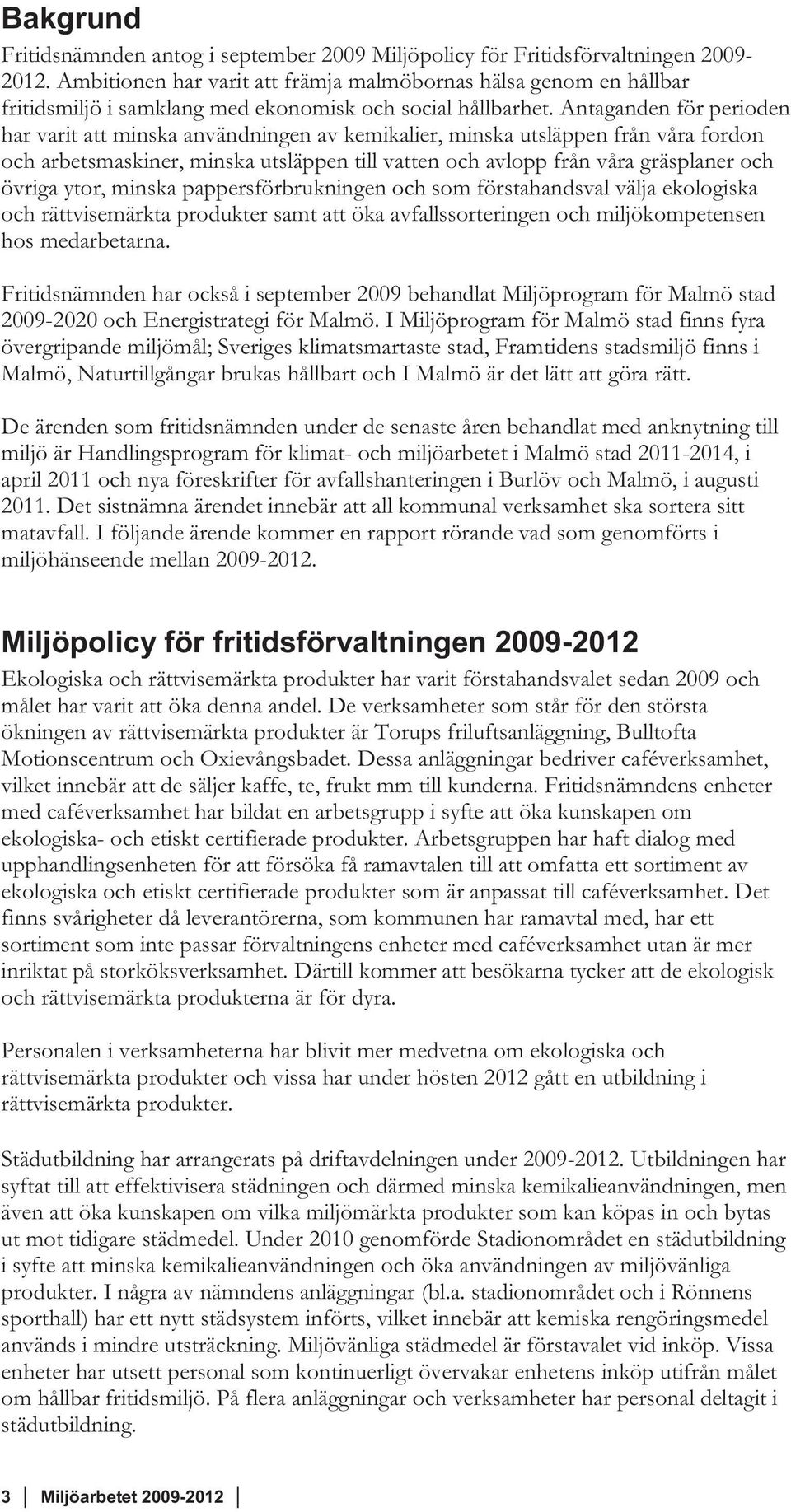 Bakgrund

Fritidsnämnden antog i september 2009 Miljöpolicy för Fritidsförvaltningen 2009-2012. Ambitionen har varit att främja malmöbornas hälsa genom en hållbar fritidsmiljö i samklang med ekonomisk och social hållbarhet. Antaganden för perioden har varit att minska användningen av kemikalier, minska utsläppen från våra fordon och arbetsmaskiner, minska utsläppen till vatten och avlopp från våra gräsplaner och övriga ytor, minska pappersförbrukningen och som förstahandsval välja ekologiska och rättvisemärkta produkter samt att öka avfallssorteringen och miljökompetensen hos medarbetarna.

Fritidsnämnden har också i september 2009 behandlat Miljöprogram för Malmö stad 2009-2020 och Energistrategi för Malmö. I Miljöprogram för Malmö stad finns fyra övergripande miljömål; Sveriges klimatsmartaste stad, Framtidens stadsmiljö finns i Malmö, Naturtillgångar brukas hållbart och I Malmö är det lätt att göra rätt.

De ärenden som fritidsnämnden under de senaste åren behandlat med anknytning till miljö är Handlingsprogram för klimat- och miljöarbetet i Malmö stad 2011-2014, i april 2011 och nya föreskrifter för avfallshanteringen i Burlöv och Malmö, i augusti 2011. Det sistnämna ärendet innebär att all kommunal verksamhet ska sortera sitt matavfall. I följande ärende kommer en rapport rörande vad som genomförts i miljöhänseende mellan 2009-2012.

Miljöpolicy för fritidsförvaltningen 2009-2012

Ekologiska och rättvisemärkta produkter har varit förstahandsvalet sedan 2009 och målet har varit att öka denna andel. De verksamheter som står för den största ökningen av rättvisemärkta produkter är Torups friluftsanläggning, Bulltofta Motionscentrum och Oxievångsbadet. Dessa anläggningar bedriver caféverksamhet, vilket innebär att de säljer kaffe, te, frukt mm till kunderna. Fritidsnämndens enheter med caféverksamhet har bildat en arbetsgrupp i syfte att öka kunskapen om ekologiska- och etiskt certifierade produkter. Arbetsgruppen har haft dialog med upphandlingsenheten för att försöka få ramavtalen till att omfatta ett sortiment av ekologiska och etiskt certifierade produkter som är anpassat till caféverksamhet. Det finns svårigheter då leverantörerna, som kommunen har ramavtal med, har ett sortiment som inte passar förvaltningens enheter med caféverksamhet utan är mer inriktat på storköksverksamhet. Därtill kommer att besökarna tycker att de ekologisk och rättvisemärkta produkterna är för dyra.

Personalen i verksamheterna har blivit mer medvetna om ekologiska och rättvisemärkta produkter och vissa har under hösten 2012 gått en utbildning i rättvisemärkta produkter.

Städutbildning har arrangerats på driftavdelningen under 2009-2012. Utbildningen har syftat till att effektivisera städningen och därmed minska kemikalieanvändningen, men även att öka kunskapen om vilka miljömärkta produkter som kan köpas in och bytas ut mot tidigare städmedel. Under 2010 genomförde Stadionområdet en städutbildning i syfte att minska kemikalieanvändningen och öka användningen av miljövänliga produkter. I några av nämndens anläggningar (bl.a. stadionområdet och i Rönnens sporthall) har ett nytt städsystem införts, vilket innebär att kemiska rengöringsmedel används i mindre utsträckning. Miljövänliga städmedel är förstavalet vid inköp. Vissa enheter har utsett personal som kontinuerligt övervakar enhetens inköp utifrån målet om hållbar fritidsmiljö. På flera anläggningar och verksamheter har personal deltagit i städutbildning.

3 Miljöarbetet 2009-2012